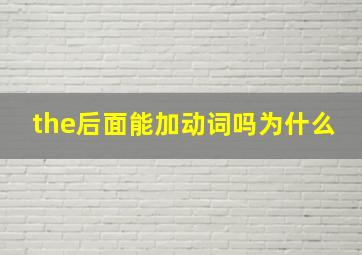 the后面能加动词吗为什么